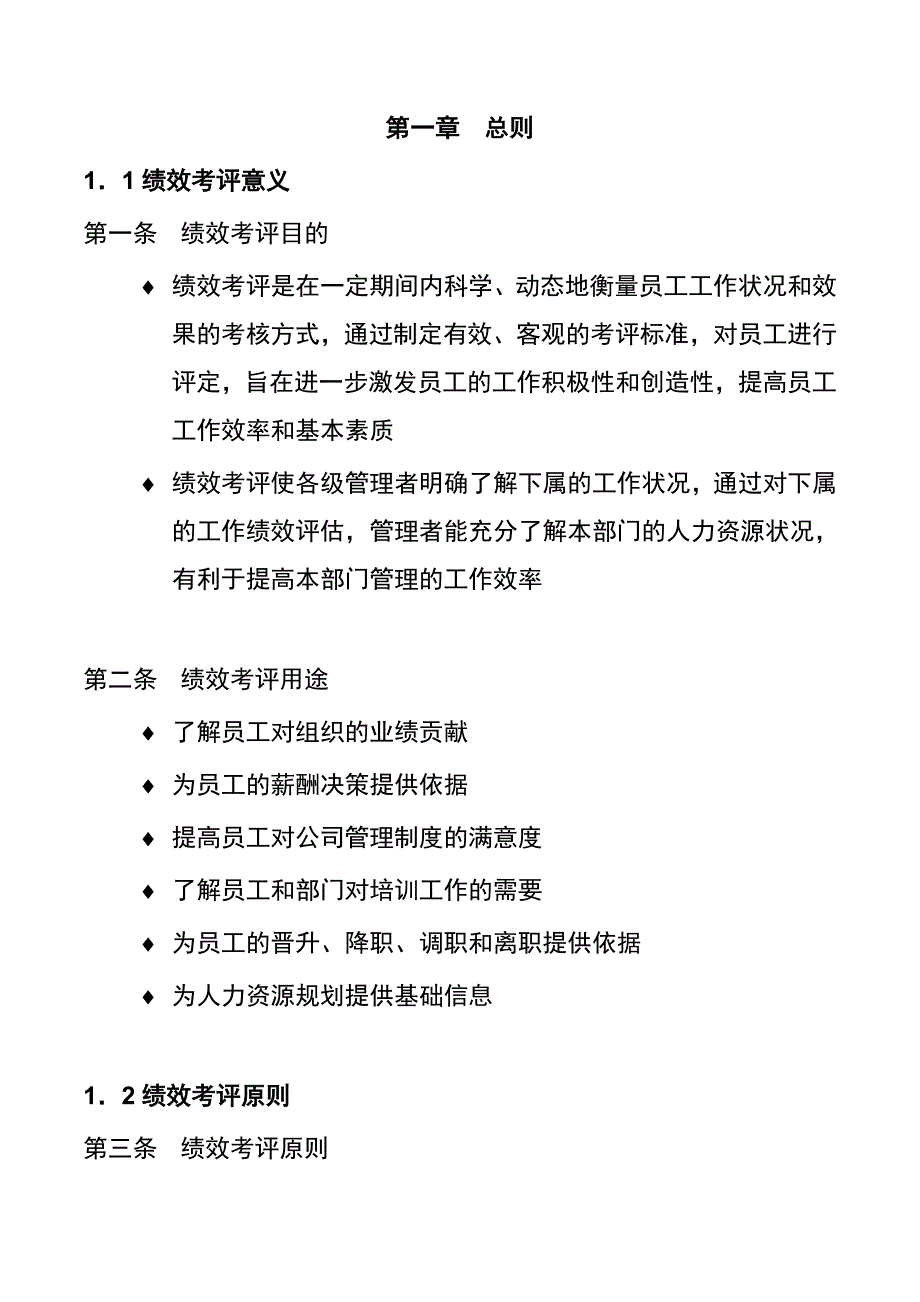 第一章　总则

1．1 绩效考评意义

第一条　绩效考评目的

♦ 绩效考评是在一定期间内科学、动态地衡量员工工作状况和效果的考核方式，通过制定有效、客观的考评标准，对员工进行评定，旨在进一步激发员工的工作积极性和创造性，提高员工工作效率和基本素质

♦ 绩效考评使各级管理者明确了解下属的工作状况，通过对下属的工作绩效评估，管理者能充分了解本部门的人力资源状况，有利于提高本部门管理的工作效率

第二条　绩效考评用途

♦ 了解员工对组织的业绩贡献

♦ 为员工的薪酬决策提供依据

♦ 提高员工对公司管理制度的满意度

♦ 了解员工和部门对培训工作的需要

♦ 为员工的晋升、降职、调职和离职提供依据

♦ 为人力资源规划提供基础信息

1．2 绩效考评原则

第三条　绩效考评原则